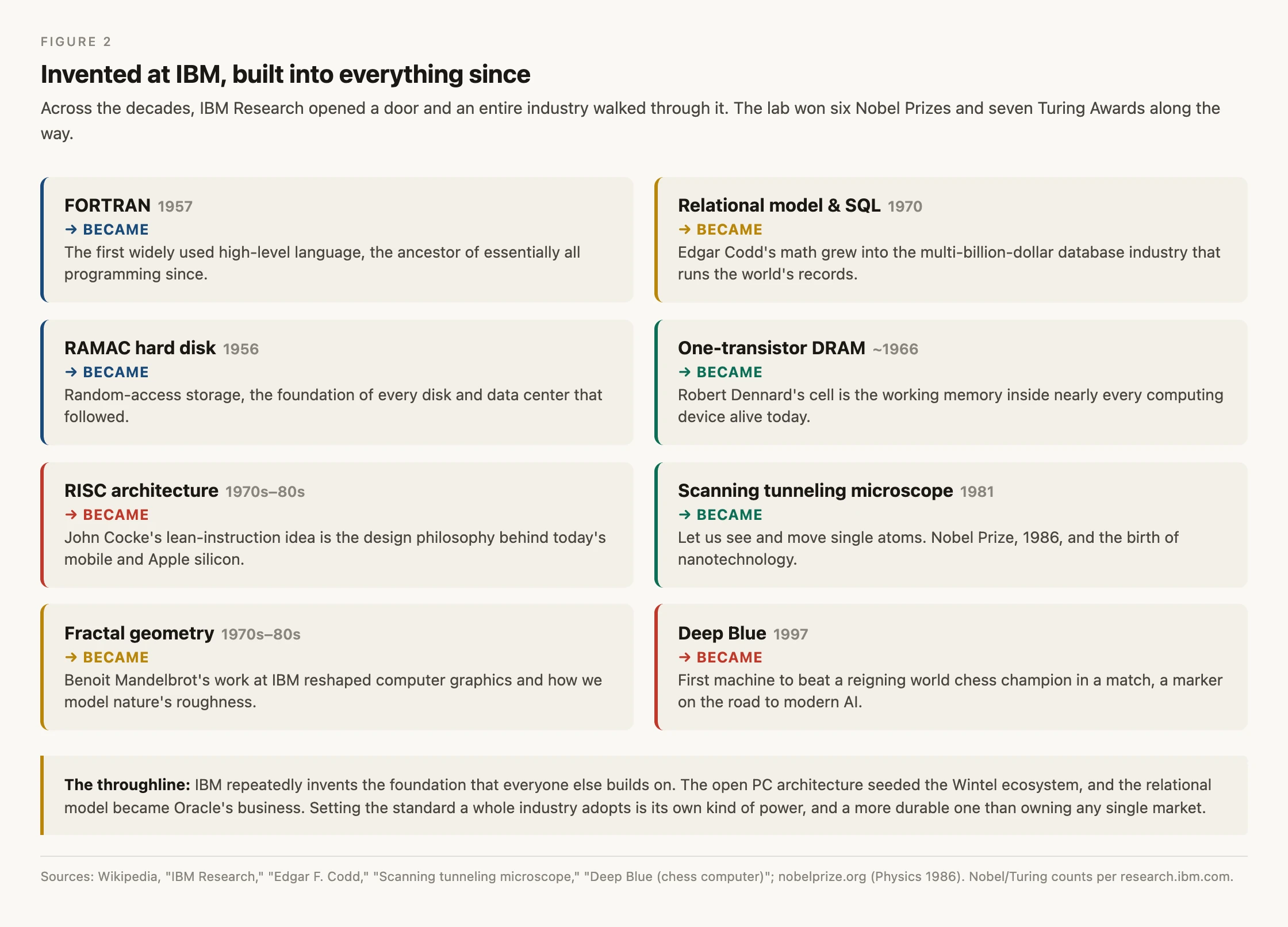 FIGURE 2

Invented at IBM, built into everything since

Across the decades, IBM Research opened a door and an entire industry walked through it. The lab won six Nobel Prizes and seven Turing Awards along the way.

FORTRAN 1957
→ BECAME
The first widely used high-level language, the ancestor of essentially all programming since.

RAMAC hard disk 1956
→ BECAME
Random-access storage, the foundation of every disk and data center that followed.

RISC architecture 1970s–80s
→ BECAME
John Cocke's lean-instruction idea is the design philosophy behind today's mobile and Apple silicon.

Fractal geometry 1970s–80s
→ BECAME
Benoit Mandelbrot's work at IBM reshaped computer graphics and how we model nature's roughness.

Relational model & SQL 1970
→ BECAME
Edgar Codd's math grew into the multi-billion-dollar database industry that runs the world's records.

One-transistor DRAM ~1966
→ BECAME
Robert Dennard's cell is the working memory inside nearly every computing device alive today.

Scanning tunneling microscope 1981
→ BECAME
Let us see and move single atoms. Nobel Prize, 1986, and the birth of nanotechnology.

Deep Blue 1997
→ BECAME
First machine to beat a reigning world chess champion in a match, a marker on the road to modern AI.

The throughline: IBM repeatedly invents the foundation that everyone else builds on. The open PC architecture seeded the Wintel ecosystem, and the relational model became Oracle's business. Setting the standard a whole industry adopts is its own kind of power, and a more durable one than owning any single market.

Sources: Wikipedia, "IBM Research," "Edgar F. Codd," "Scanning tunneling microscope," "Deep Blue (chess computer)"; nobelprize.org (Physics 1986). Nobel/Turing counts per research.ibm.com.